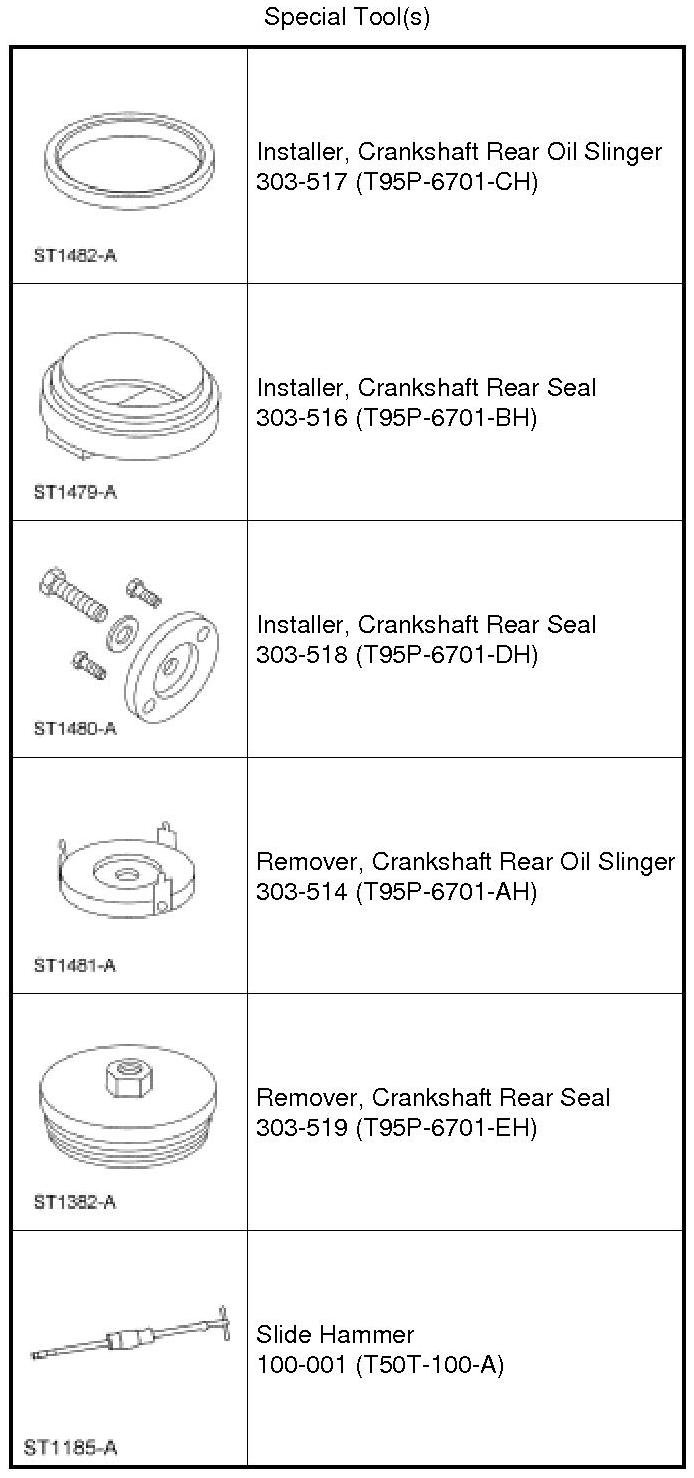 Special Tool(s)

| ST1482-A | Installer, Crankshaft Rear Oil Slinger 303-517 (T95P-6701-CH) |
|---|---|
| ST1479-A | Installer, Crankshaft Rear Seal 303-516 (T95P-6701-BH) |
| ST1480-A | Installer, Crankshaft Rear Seal 303-518 (T95P-6701-DH) |
| ST1481-A | Remover, Crankshaft Rear Oil Slinger 303-514 (T95P-6701-AH) |
| ST1382-A | Remover, Crankshaft Rear Seal 303-519 (T95P-6701-EH) |
| ST1185-A | Slide Hammer 100-001 (T50T-100-A) |